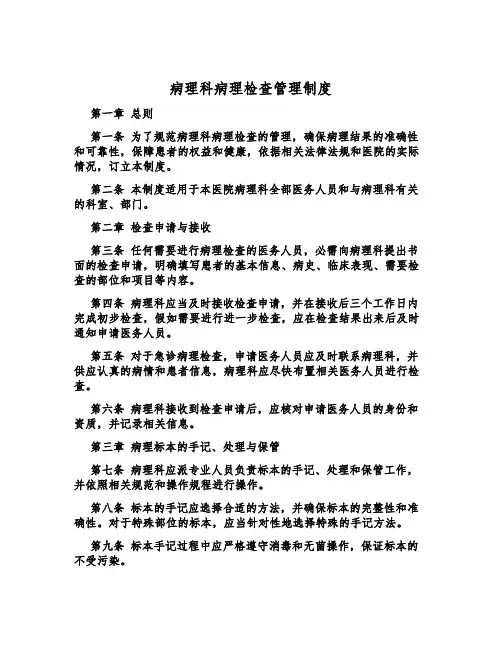 病理科病理检查管理制度

第一章 总则

第一条 为了规范病理科病理检查的管理，确保病理结果的准确性和可靠性，保障患者的权益和健康，依据相关法律法规和医院的实际情况，订立本制度。

第二条 本制度适用于本医院病理科全部医务人员和与病理科有关的科室、部门。

第二章 检查申请与接收

第三条 任何需要进行病理检查的医务人员，必需向病理科提出书面的检查申请，明确填写患者的基本信息、病史、临床表现、需要检查的部位和项目等内容。

第四条 病理科应当及时接收检查申请，并在接收后三个工作日内完成初步检查，假如需要进行进一步检查，应在检查结果出来后及时通知申请医务人员。

第五条 对于急诊病理检查，申请医务人员应及时联系病理科，并供应认真的病情和患者信息，病理科应尽快布置相关医务人员进行检查。

第六条 病理科接收到检查申请后，应核对申请医务人员的身份和资质，并记录相关信息。

第三章 病理标本的手记、处理与保管

第七条 病理科应派专业人员负责标本的手记、处理和保管工作，并依照相关规范和操作规程进行操作。

第八条 标本的手记应选择合适的方法，并确保标本的完整性和准确性。对于特殊部位的标本，应当针对性地选择特殊的手记方法。

第九条 标本手记过程中应严格遵守消毒和无菌操作，保证标本的不受污染。